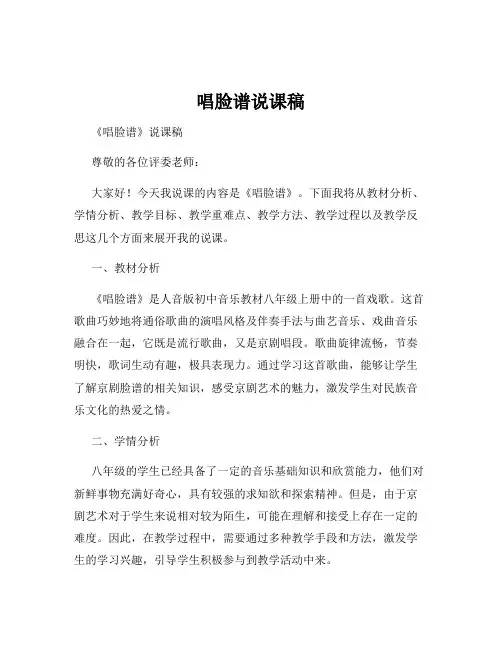 唱脸谱说课稿

《唱脸谱》说课稿

尊敬的各位评委老师：

大家好！今天我说课的内容是《唱脸谱》。下面我将从教材分析、学情分析、教学目标、教学重难点、教学方法、教学过程以及教学反思这几个方面来展开我的说课。

一、教材分析

《唱脸谱》是人音版初中音乐教材八年级上册中的一首戏歌。这首歌曲巧妙地将通俗歌曲的演唱风格及伴奏手法与曲艺音乐、戏曲音乐融合在一起，它既是流行歌曲，又是京剧唱段。歌曲旋律流畅，节奏明快，歌词生动有趣，极具表现力。通过学习这首歌曲，能够让学生了解京剧脸谱的相关知识，感受京剧艺术的魅力，激发学生对民族音乐文化的热爱之情。

二、学情分析

八年级的学生已经具备了一定的音乐基础知识和欣赏能力，他们对新鲜事物充满好奇心，具有较强的求知欲和探索精神。但是，由于京剧艺术对于学生来说相对较为陌生，可能在理解和接受上存在一定的难度。因此，在教学过程中，需要通过多种教学手段和方法，激发学生的学习兴趣，引导学生积极参与到教学活动中来。